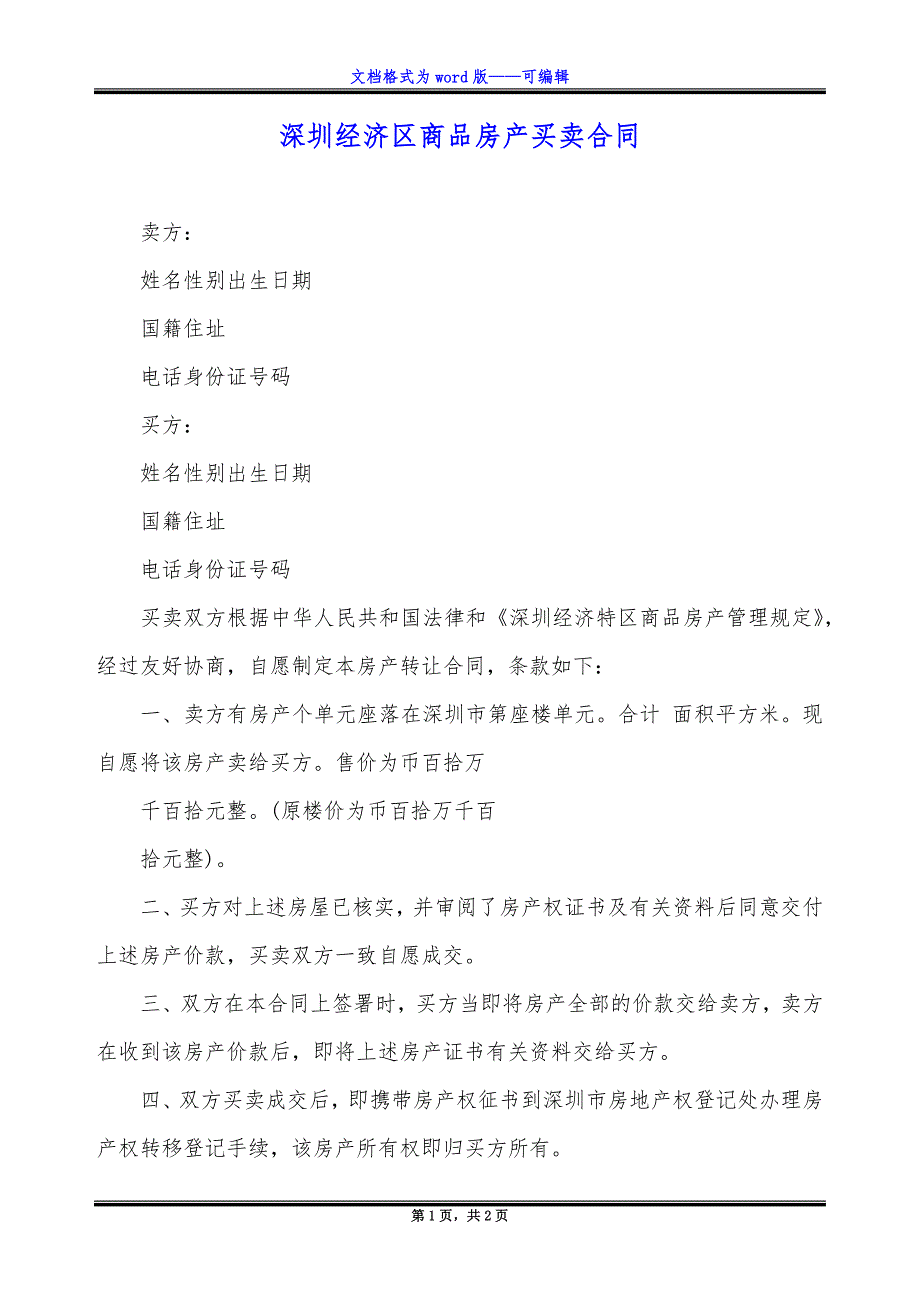 文档格式为word版——可编辑

深圳经济区商品房产买卖合同

卖方：

姓名性别出生日期

国籍住址

电话身份证号码

买方：

姓名性别出生日期

国籍住址

电话身份证号码

买卖双方根据中华人民共和国法律和《深圳经济特区商品房产管理规定》，经过友好协商，自愿制定本房产转让合同，条款如下：

一、卖方有房产个单元座落在深圳市第座楼单元。合计 面积平方米。现自愿将该房产卖给买方。售价为币百拾万

千百拾元整。(原楼价为币百拾万千百

拾元整)。

二、买方对上述房屋已核实，并审阅了房产权证书及有关资料后同意交付上述房产价款，买卖双方一致自愿成交。

三、双方在本合同上签署时，买方当即将房产全部的价款交给卖方，卖方在收到该房产价款后，即将上述房产证书有关资料交给买方。

四、双方买卖成交后，即携带房产权征书到深圳市房地产权登记处办理房产权转移登记手续，该房产所有权即归买方所有。

第1页，共2页